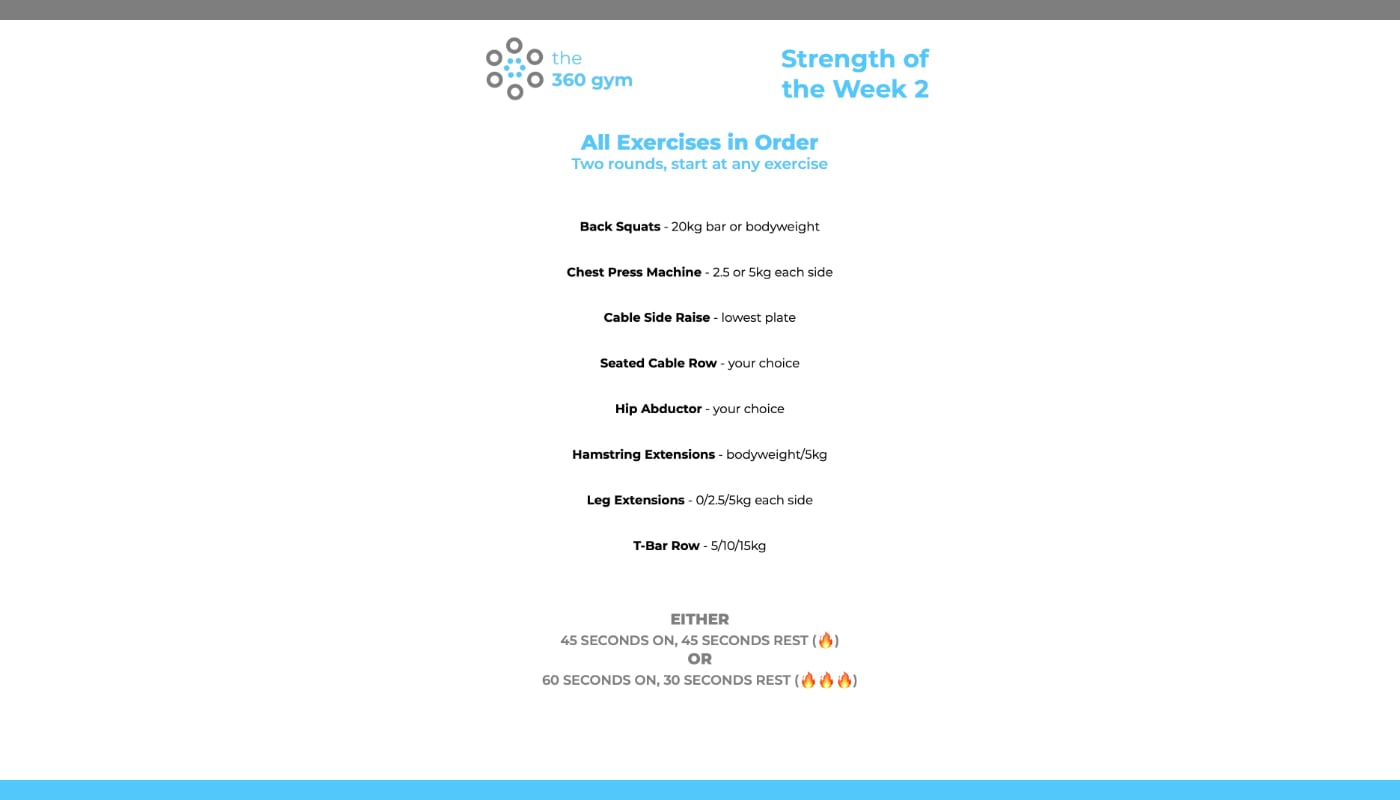 the
360 gym

Strength of the Week 2

All Exercises in Order
Two rounds, start at any exercise

Back Squats - 20kg bar or bodyweight

Chest Press Machine - 2.5 or 5kg each side

Cable Side Raise - lowest plate

Seated Cable Row - your choice

Hip Abductor - your choice

Hamstring Extensions - bodyweight/5kg

Leg Extensions - 0/2.5/5kg each side

T-Bar Row - 5/10/15kg

EITHER
45 SECONDS ON, 45 SECONDS REST (🔥)
OR
60 SECONDS ON, 30 SECONDS REST (🔥🔥🔥)